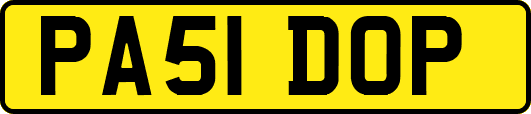 PA51 DOP